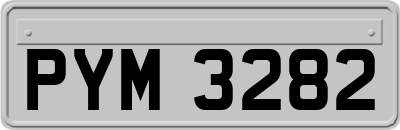 PYM 3282